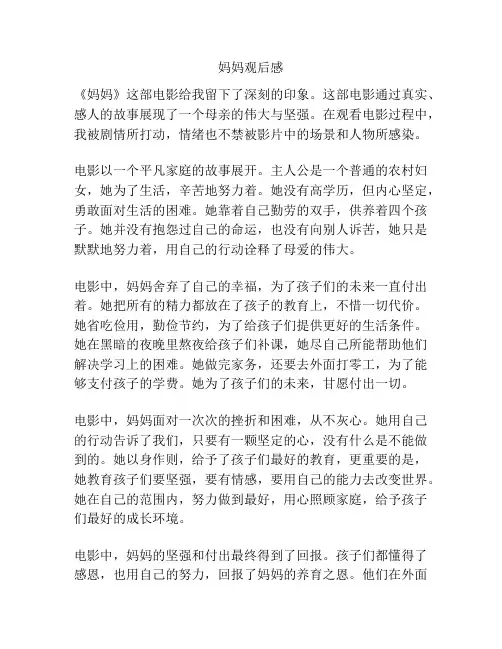 妈妈观后感

《妈妈》这部电影给我留下了深刻的印象。这部电影通过真实、感人的故事展现了一个母亲的伟大与坚强。在观看电影过程中，我被剧情所打动，情绪也不禁被影片中的场景和人物所感染。

电影以一个平凡家庭的故事展开。主人公是一个普通的农村妇女，她为了生活，辛苦地努力着。她没有高学历，但内心坚定，勇敢面对生活的困难。她靠着自己勤劳的双手，供养着四个孩子。她并没有抱怨过自己的命运，也没有向别人诉苦，她只是默默地努力着，用自己的行动诠释了母爱的伟大。

电影中，妈妈舍弃了自己的幸福，为了孩子们的未来一直付出着。她把所有的精力都放在了孩子的教育上，不惜一切代价。她省吃俭用，勤俭节约，为了给孩子们提供更好的生活条件。她在黑暗的夜晚里熬夜给孩子们补课，她尽自己所能帮助他们解决学习上的困难。她做完家务，还要去外面打零工，为了能够支付孩子的学费。她为了孩子们的未来，甘愿付出一切。

电影中，妈妈面对一次次的挫折和困难，从不灰心。她用自己的行动告诉了我们，只要有一颗坚定的心，没有什么是不能做到的。她以身作则，给予了孩子们最好的教育，更重要的是，她教育孩子们要坚强，要有情感，要用自己的能力去改变世界。她在自己的范围内，努力做到最好，用心照顾家庭，给予孩子们最好的成长环境。

电影中，妈妈的坚强和付出最终得到了回报。孩子们都懂得了感恩，也用自己的努力，回报了妈妈的养育之恩。他们在外面